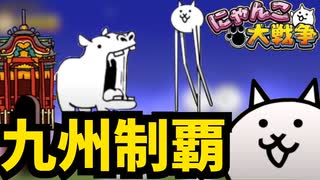 にゃんこ大戦争

九州制覇